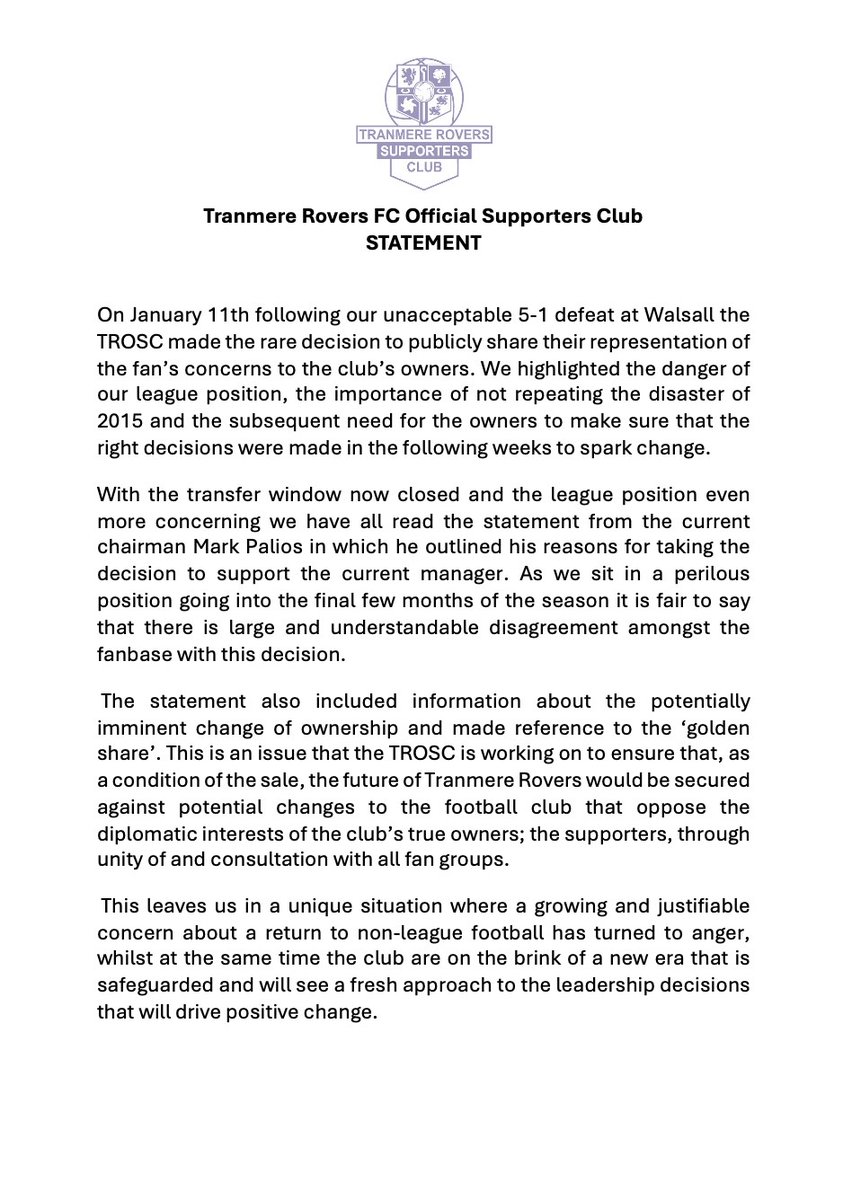 TRANMERE ROVERS
SUPPORTERS
CLUB

Tranmere Rovers FC Official Supporters Club
STATEMENT

On January 11th following our unacceptable 5-1 defeat at Walsall the TROSC made the rare decision to publicly share their representation of the fan's concerns to the club's owners. We highlighted the danger of our league position, the importance of not repeating the disaster of 2015 and the subsequent need for the owners to make sure that the right decisions were made in the following weeks to spark change.

With the transfer window now closed and the league position even more concerning we have all read the statement from the current chairman Mark Palios in which he outlined his reasons for taking the decision to support the current manager. As we sit in a perilous position going into the final few months of the season it is fair to say that there is large and understandable disagreement amongst the fanbase with this decision.

The statement also included information about the potentially imminent change of ownership and made reference to the 'golden share'. This is an issue that the TROSC is working on to ensure that, as a condition of the sale, the future of Tranmere Rovers would be secured against potential changes to the football club that oppose the diplomatic interests of the club's true owners; the supporters, through unity of and consultation with all fan groups.

This leaves us in a unique situation where a growing and justifiable concern about a return to non-league football has turned to anger, whilst at the same time the club are on the brink of a new era that is safeguarded and will see a fresh approach to the leadership decisions that will drive positive change.